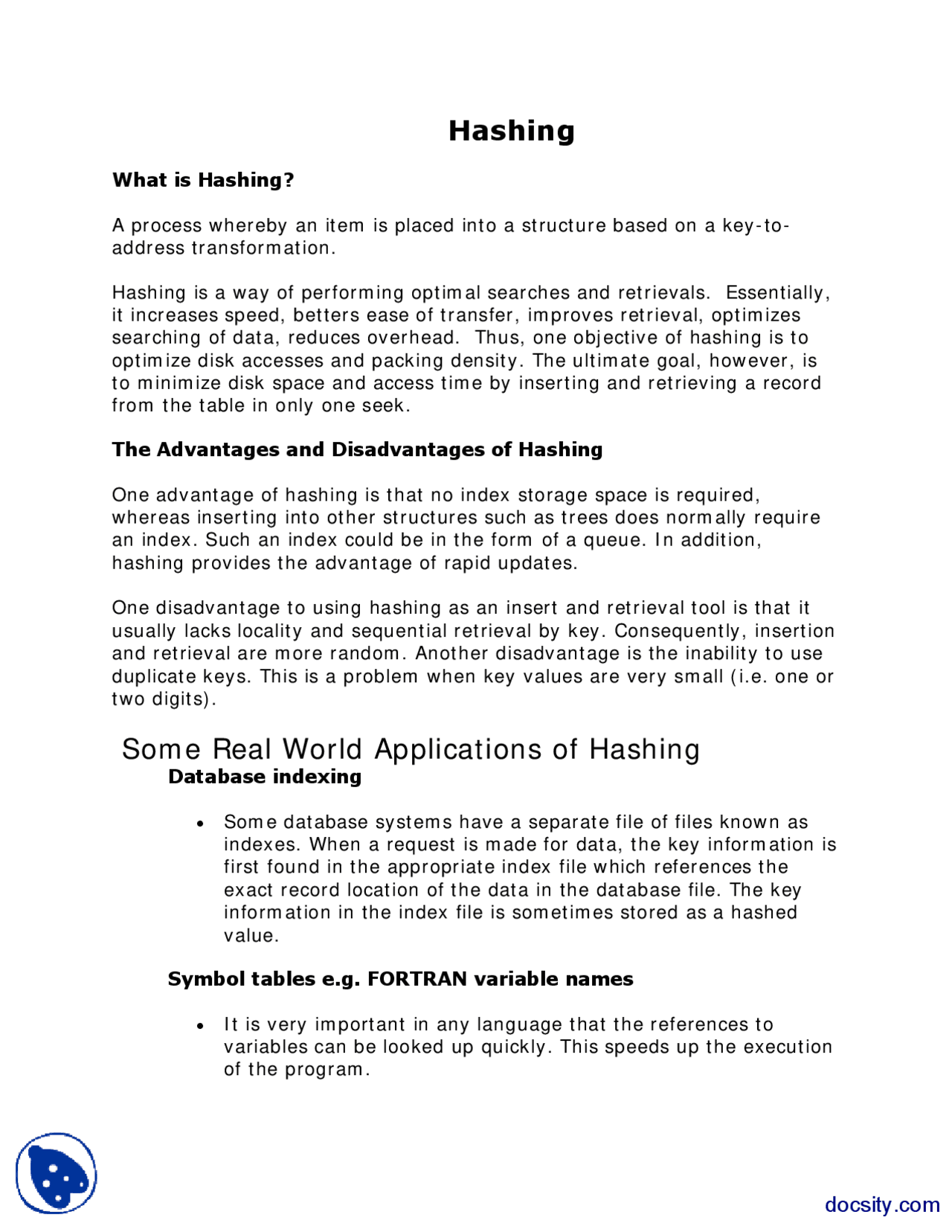 Hashing

What is Hashing?

A process whereby an item is placed into a structure based on a key-to-address transformation.

Hashing is a way of performing optimal searches and retrievals. Essentially, it increases speed, betters ease of transfer, improves retrieval, optimizes searching of data, reduces overhead. Thus, one objective of hashing is to optimize disk accesses and packing density. The ultimate goal, however, is to minimize disk space and access time by inserting and retrieving a record from the table in only one seek.

The Advantages and Disadvantages of Hashing

One advantage of hashing is that no index storage space is required, whereas inserting into other structures such as trees does normally require an index. Such an index could be in the form of a queue. In addition, hashing provides the advantage of rapid updates.

One disadvantage to using hashing as an insert and retrieval tool is that it usually lacks locality and sequential retrieval by key. Consequently, insertion and retrieval are more random. Another disadvantage is the inability to use duplicate keys. This is a problem when key values are very small (i.e. one or two digits).

Some Real World Applications of Hashing

Database indexing

• Some database systems have a separate file of files known as indexes. When a request is made for data, the key information is first found in the appropriate index file which references the exact record location of the data in the database file. The key information in the index file is sometimes stored as a hashed value.

Symbol tables e.g. FORTRAN variable names

• It is very important in any language that the references to variables can be looked up quickly. This speeds up the execution of the program.

docsity.com